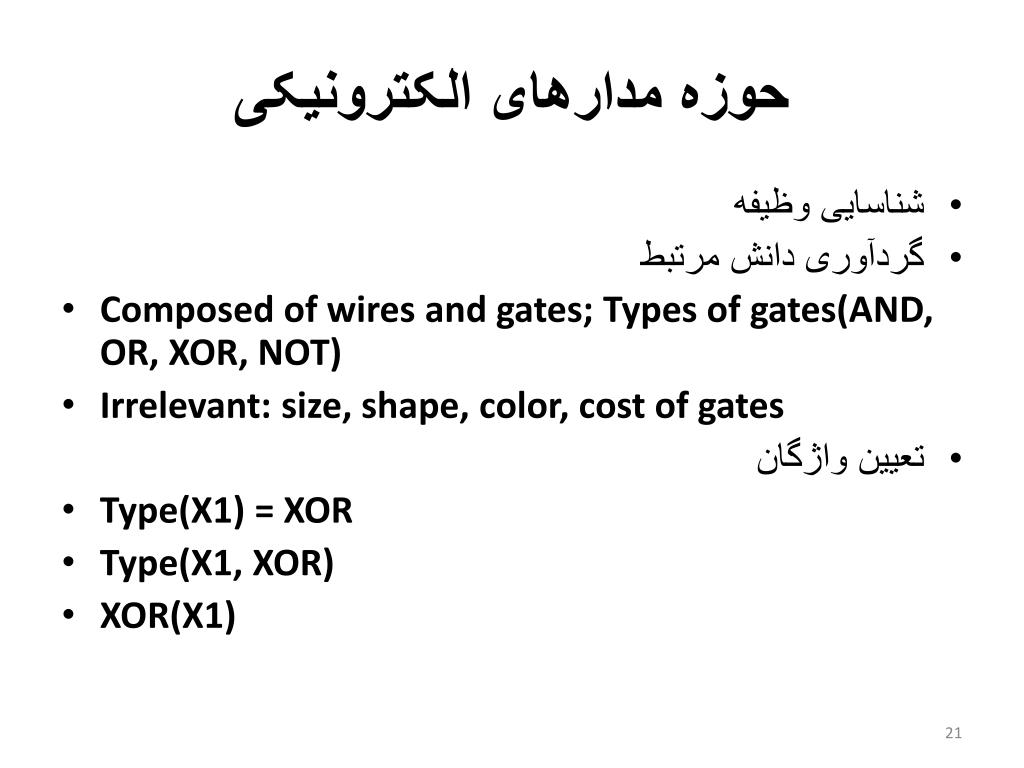 حوزه مدارهای الکترونیکی

• شناسایی وظیفه
• گردآوری دانش مرتبط
• Composed of wires and gates; Types of gates(AND, OR, XOR, NOT)
• Irrelevant: size, shape, color, cost of gates
• تعیین واژگان
• Type(X1) = XOR
• Type(X1, XOR)
• XOR(X1)

21